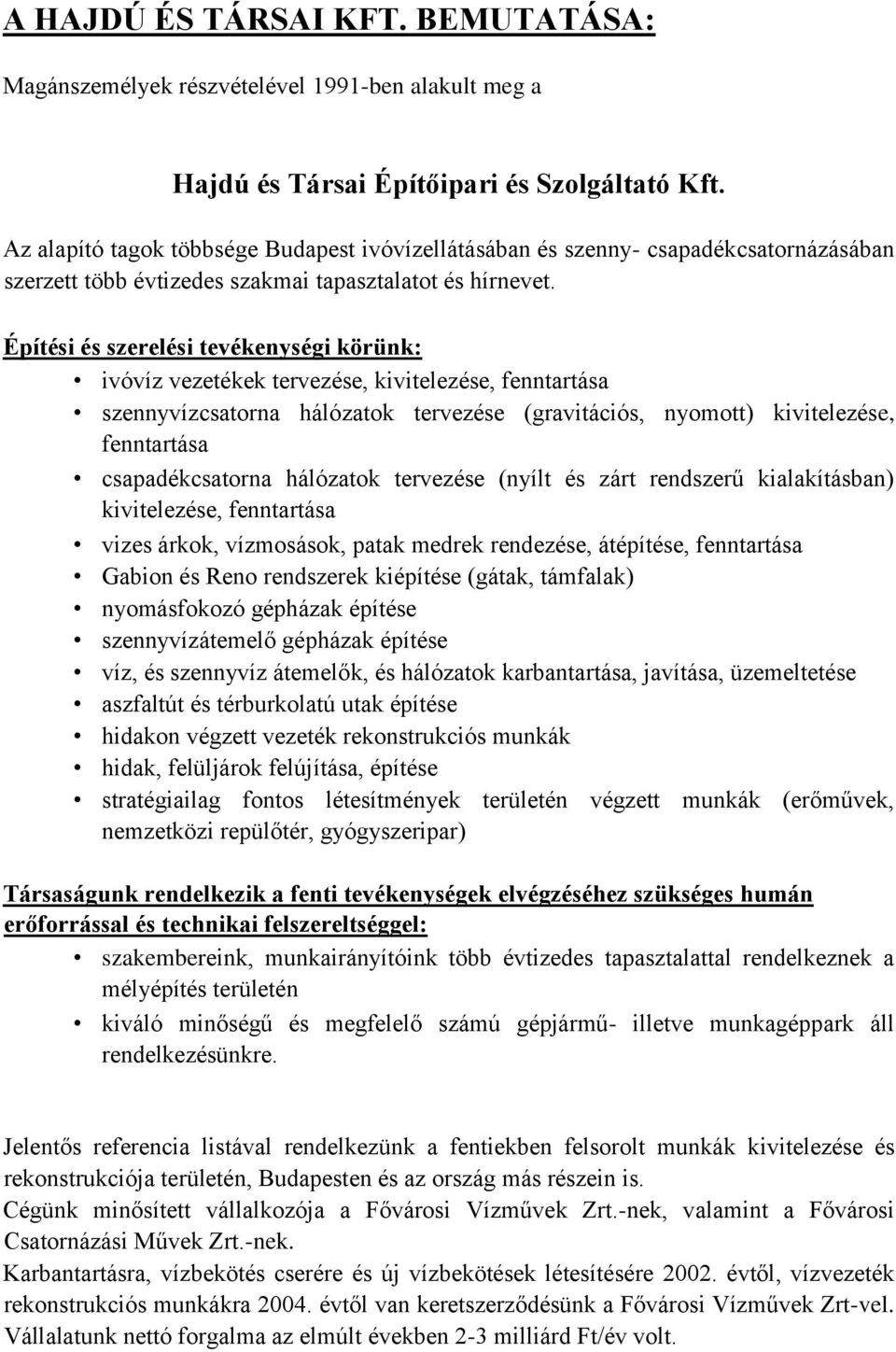 A HAJDÚ ÉS TÁRSAI KFT. BEMUTATÁSA:

Magánszemélyek részvételével 1991-ben alakult meg a

Hajdú és Társai Építőipari és Szolgáltató Kft.

Az alapító tagok többsége Budapest ivóvízellátásában és szenny- csapadékcsatornázásában szerzett több évtizedes szakmai tapasztalatot és hírnevet.

Építési és szerelési tevékenységi körünk:

• ivóvíz vezetékek tervezése, kivitelezése, fenntartása
• szennyvízcsatorna hálózatok tervezése (gravitációs, nyomott) kivitelezése, fenntartása
• csapadékcsatorna hálózatok tervezése (nyílt és zárt rendszerű kialakításban) kivitelezése, fenntartása
• vizes árkok, vízmosások, patak medrek rendezése, átépítése, fenntartása
• Gabion és Reno rendszerek kiépítése (gátak, támfalak)
• nyomásfokozó gépházak építése
• szennyvízátemelő gépházak építése
• víz, és szennyvíz átemelők, és hálózatok karbantartása, javítása, üzemeltetése
• aszfaltút és térburkolatú utak építése
• hidakon végzett vezeték rekonstrukciós munkák
• hidak, felüljárok felújítása, építése
• stratégiailag fontos létesítmények területén végzett munkák (erőművek, nemzetközi repülőtér, gyógyszeripar)

Társaságunk rendelkezik a fenti tevékenységek elvégzéséhez szükséges humán erőforrással és technikai felszereltséggel:

• szakembereink, munkairányítóink több évtizedes tapasztalattal rendelkeznek a mélyépítés területén
• kiváló minőségű és megfelelő számú gépjármű- illetve munkagéppark áll rendelkezésünkre.

Jelentős referencia listával rendelkezünk a fentiekben felsorolt munkák kivitelezése és rekonstrukciója területén, Budapesten és az ország más részein is.
Cégünk minősített vállalkozója a Fővárosi Vízművek Zrt.-nek, valamint a Fővárosi Csatornázási Művek Zrt.-nek.
Karbantartásra, vízbekötés cserére és új vízbekötések létesítésére 2002. évtől, vízvezeték rekonstrukciós munkákra 2004. évtől van keretszerződésünk a Fővárosi Vízművek Zrt-vel.
Vállalatunk nettó forgalma az elmúlt években 2-3 milliárd Ft/év volt.